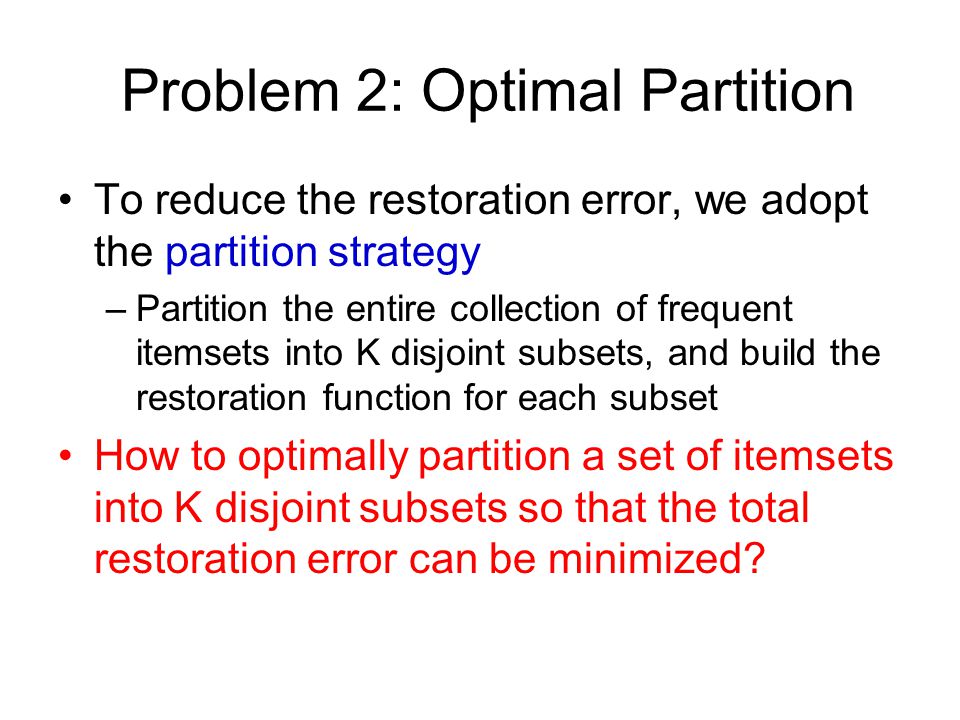 Problem 2: Optimal Partition

• To reduce the restoration error, we adopt the partition strategy

– Partition the entire collection of frequent itemsets into K disjoint subsets, and build the restoration function for each subset

• How to optimally partition a set of itemsets into K disjoint subsets so that the total restoration error can be minimized?